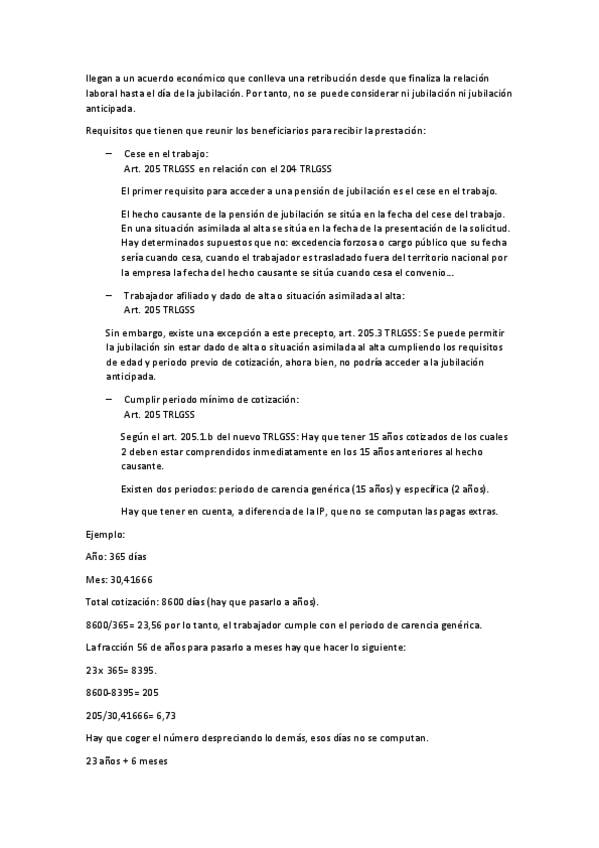 llegan a un acuerdo económico que conlleva una retribución desde que finaliza la relación laboral hasta el día de la jubilación. Por tanto, no se puede considerar ni jubilación ni jubilación anticipada.

Requisitos que tienen que reunir los beneficiarios para recibir la prestación:

– Cese en el trabajo:
Art. 205 TRLGSS en relación con el 204 TRLGSS

El primer requisito para acceder a una pensión de jubilación es el cese en el trabajo.

El hecho causante de la pensión de jubilación se sitúa en la fecha del cese del trabajo. En una situación asimilada al alta se sitúa en la fecha de la presentación de la solicitud. Hay determinados supuestos que no: excedencia forzosa o cargo público que su fecha sería cuando cesa, cuando el trabajador es trasladado fuera del territorio nacional por la empresa la fecha del hecho causante se sitúa cuando cesa el convenio...

– Trabajador afiliado y dado de alta o situación asimilada al alta:
Art. 205 TRLGSS

Sin embargo, existe una excepción a este precepto, art. 205.3 TRLGSS: Se puede permitir la jubilación sin estar dado de alta o situación asimilada al alta cumpliendo los requisitos de edad y periodo previo de cotización, ahora bien, no podría acceder a la jubilación anticipada.

– Cumplir periodo mínimo de cotización:
Art. 205 TRLGSS

Según el art. 205.1.b del nuevo TRLGSS: Hay que tener 15 años cotizados de los cuales 2 deben estar comprendidos inmediatamente en los 15 años anteriores al hecho causante.

Existen dos periodos: periodo de carencia genérica (15 años) y específica (2 años).

Hay que tener en cuenta, a diferencia de la IP, que no se computan las pagas extras.

Ejemplo:

Año: 365 días

Mes: 30,41666

Total cotización: 8600 días (hay que pasarlo a años).

8600/365= 23,56 por lo tanto, el trabajador cumple con el periodo de carencia genérica.

La fracción 56 de años para pasarlo a meses hay que hacer lo siguiente:

23x 365= 8395.

8600-8395= 205

205/30,41666= 6,73

Hay que coger el número despreciando lo demás, esos días no se computan.

23 años + 6 meses